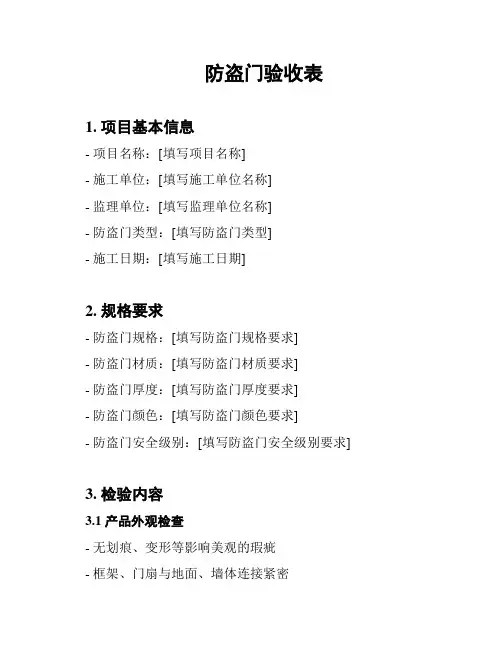 防盗门验收表

1. 项目基本信息

- 项目名称：[填写项目名称]

- 施工单位：[填写施工单位名称]

- 监理单位：[填写监理单位名称]

- 防盗门类型：[填写防盗门类型]

- 施工日期：[填写施工日期]

2. 规格要求

- 防盗门规格：[填写防盗门规格要求]

- 防盗门材质：[填写防盗门材质要求]

- 防盗门厚度：[填写防盗门厚度要求]

- 防盗门颜色：[填写防盗门颜色要求]

- 防盗门安全级别：[填写防盗门安全级别要求]

3. 检验内容

3.1 产品外观检查

- 无划痕、变形等影响美观的瑕疵

- 框架、门扇与地面、墙体连接紧密